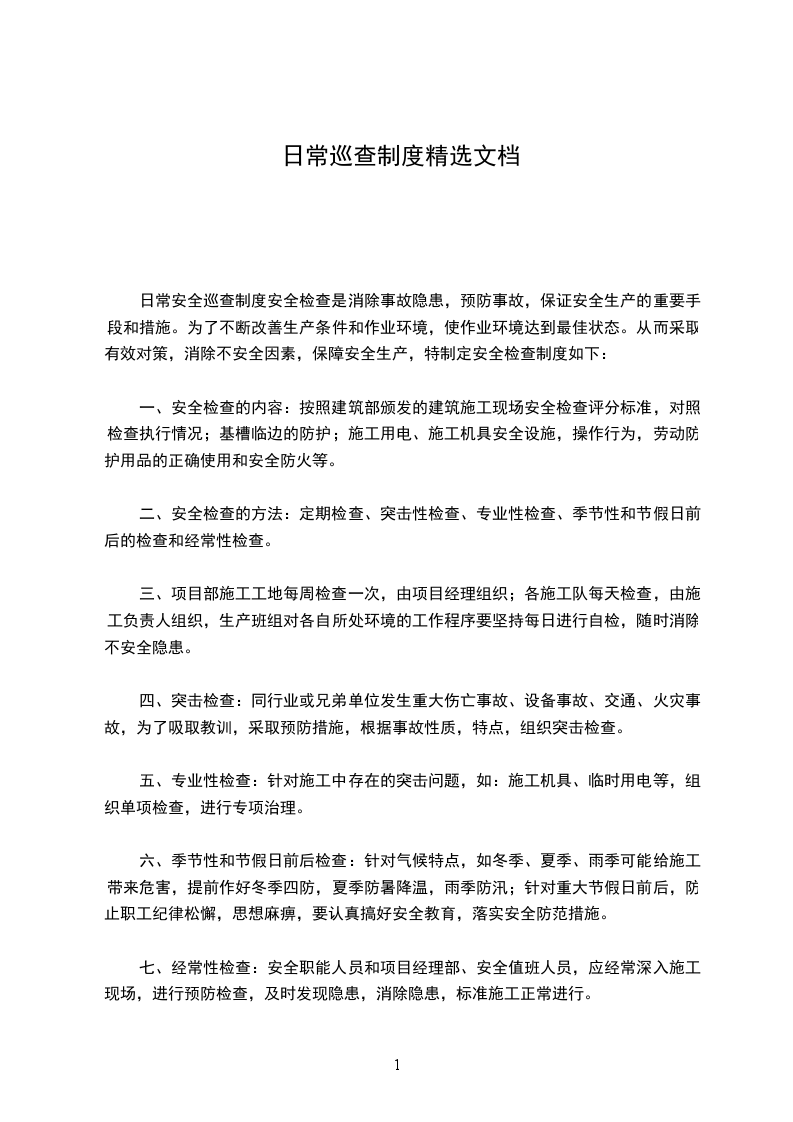 日常巡查制度精选文档

日常安全巡查制度安全检查是消除事故隐患，预防事故，保证安全生产的重要手段和措施。为了不断改善生产条件和作业环境，使作业环境达到最佳状态。从而采取有效对策，消除不安全因素，保障安全生产，特制定安全检查制度如下：

一、安全检查的内容：按照建筑部颁发的建筑施工现场安全检查评分标准，对照检查执行情况；基槽临边的防护；施工用电、施工机具安全设施，操作行为，劳动防护用品的正确使用和安全防火等。

二、安全检查的方法：定期检查、突击性检查、专业性检查、季节性和节假日前后的检查和经常性检查。

三、项目部施工工地每周检查一次，由项目经理组织；各施工队每天检查，由施工负责人组织，生产班组对各自所处环境的工作程序要坚持每日进行自检，随时消除不安全隐患。

四、突击检查：同行业或兄弟单位发生重大伤亡事故、设备事故、交通、火灾事故，为了吸取教训，采取预防措施，根据事故性质，特点，组织突击检查。

五、专业性检查：针对施工中存在的突击问题，如：施工机具、临时用电等，组织单项检查，进行专项治理。

六、季节性和节假日前后检查：针对气候特点，如冬季、夏季、雨季可能给施工带来危害，提前作好冬季四防，夏季防暑降温，雨季防汛；针对重大节假日前后，防止职工纪律松懈，思想麻痹，要认真搞好安全教育，落实安全防范措施。

七、经常性检查：安全职能人员和项目经理部、安全值班人员，应经常深入施工现场，进行预防检查，及时发现隐患，消除隐患，标准施工正常进行。

1